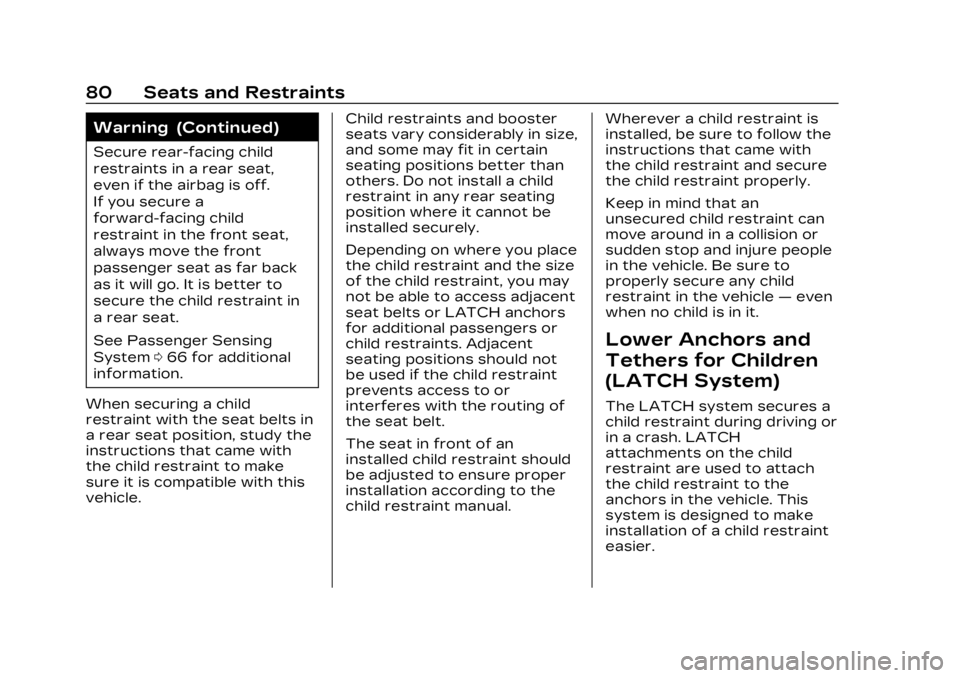 80 Seats and Restraints

Warning (Continued)

Secure rear-facing child restraints in a rear seat, even if the airbag is off.
If you secure a forward-facing child restraint in the front seat, always move the front passenger seat as far back as it will go. It is better to secure the child restraint in a rear seat.

See Passenger Sensing System ⇨ 66 for additional information.

When securing a child restraint with the seat belts in a rear seat position, study the instructions that came with the child restraint to make sure it is compatible with this vehicle.

Child restraints and booster seats vary considerably in size, and some may fit in certain seating positions better than others. Do not install a child restraint in any rear seating position where it cannot be installed securely.

Depending on where you place the child restraint and the size of the child restraint, you may not be able to access adjacent seat belts or LATCH anchors for additional passengers or child restraints. Adjacent seating positions should not be used if the child restraint prevents access to or interferes with the routing of the seat belt.

The seat in front of an installed child restraint should be adjusted to ensure proper installation according to the child restraint manual.

Wherever a child restraint is installed, be sure to follow the instructions that came with the child restraint and secure the child restraint properly.

Keep in mind that an unsecured child restraint can move around in a collision or sudden stop and injure people in the vehicle. Be sure to properly secure any child restraint in the vehicle — even when no child is in it.

Lower Anchors and Tethers for Children (LATCH System)

The LATCH system secures a child restraint during driving or in a crash. LATCH attachments on the child restraint are used to attach the child restraint to the anchors in the vehicle. This system is designed to make installation of a child restraint easier.

carmanualsonline.info